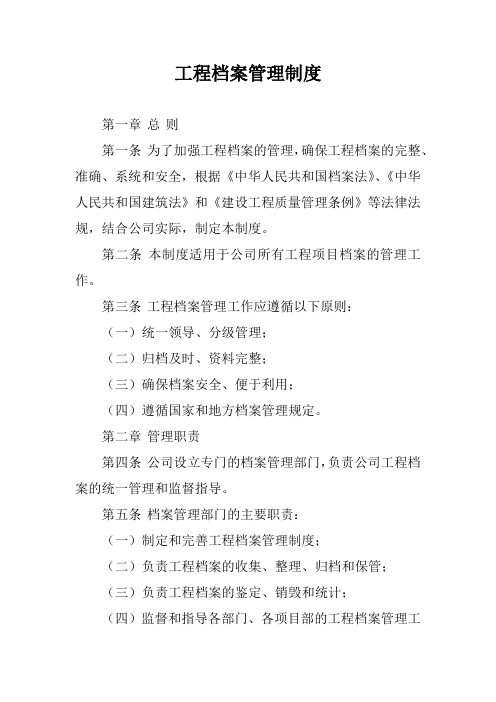 工程档案管理制度

第一章 总 则

第一条 为了加强工程档案的管理，确保工程档案的完整、准确、系统和安全，根据《中华人民共和国档案法》、《中华人民共和国建筑法》和《建设工程质量管理条例》等法律法规，结合公司实际，制定本制度。

第二条 本制度适用于公司所有工程项目档案的管理工作。

第三条 工程档案管理工作应遵循以下原则：

（一）统一领导、分级管理；

（二）归档及时、资料完整；

（三）确保档案安全、便于利用；

（四）遵循国家和地方档案管理规定。

第二章 管理职责

第四条 公司设立专门的档案管理部门，负责公司工程档案的统一管理和监督指导。

第五条 档案管理部门的主要职责：

（一）制定和完善工程档案管理制度；

（二）负责工程档案的收集、整理、归档和保管；

（三）负责工程档案的鉴定、销毁和统计；

（四）监督和指导各部门、各项目部的工程档案管理工